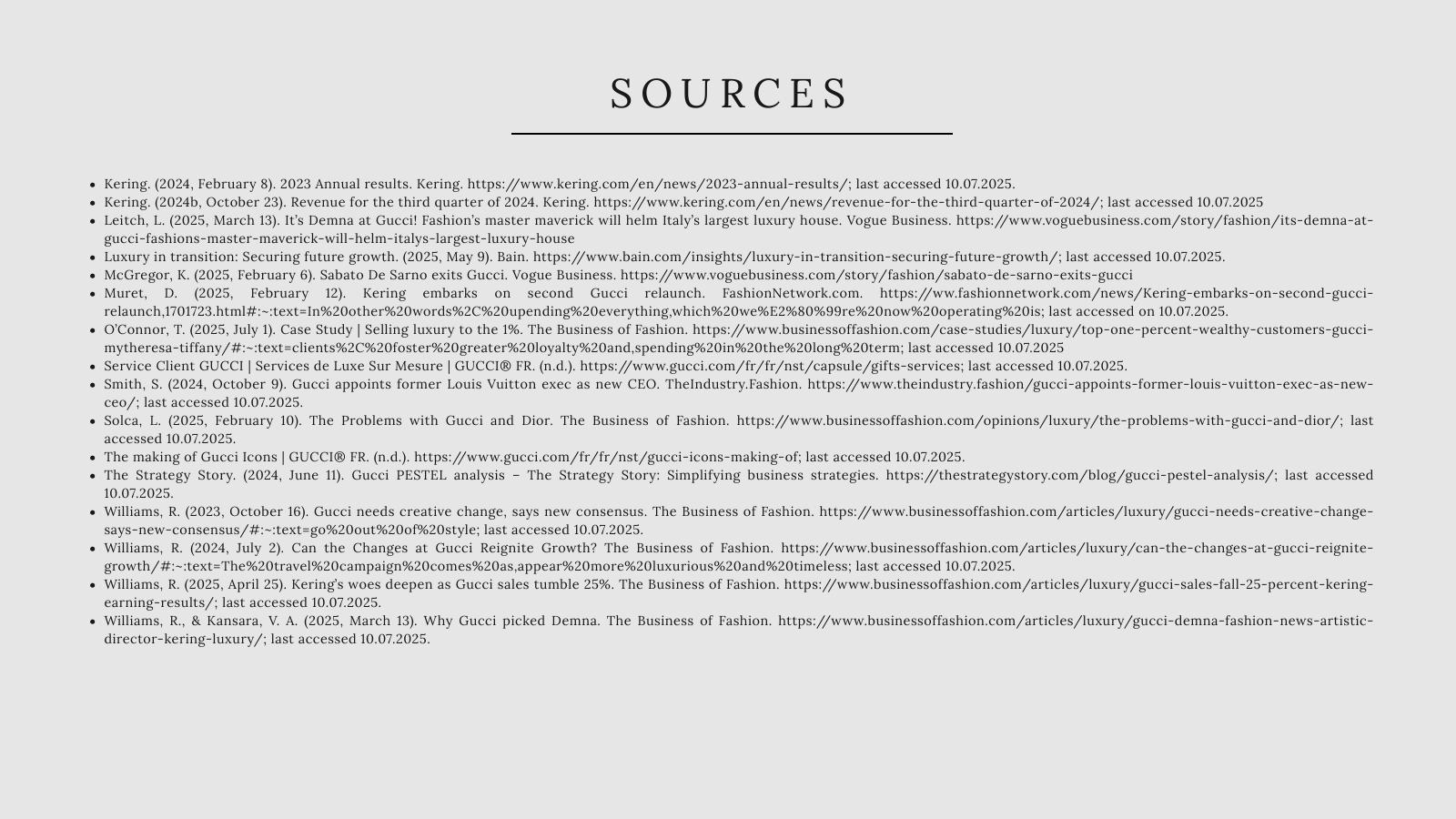 SOURCES

- Kering. (2024, February 8). 2023 Annual results. Kering. https://www.kering.com/en/news/2023-annual-results/; last accessed 10.07.2025.
- Kering. (2024b, October 23). Revenue for the third quarter of 2024. Kering. https://www.kering.com/en/news/revenue-for-the-third-quarter-of-2024/; last accessed 10.07.2025
- Leitch, L. (2025, March 13). It's Demna at Gucci! Fashion's master maverick will helm Italy's largest luxury house. Vogue Business. https://www.voguebusiness.com/story/fashion/its-demna-at-gucci-fashions-master-maverick-will-helm-italys-largest-luxury-house
- Luxury in transition: Securing future growth. (2025, May 9). Bain. https://www.bain.com/insights/luxury-in-transition-securing-future-growth/; last accessed 10.07.2025.
- McGregor, K. (2025, February 6). Sabato De Sarno exits Gucci. Vogue Business. https://www.voguebusiness.com/story/fashion/sabato-de-sarno-exits-gucci
- Muret, D. (2025, February 12). Kering embarks on second Gucci relaunch. FashionNetwork.com. https://ww.fashionnetwork.com/news/Kering-embarks-on-second-gucci-relaunch,1701723.html#:~:text=In%20other%20words%2C%20upending%20everything,which%20we%E2%80%99re%20now%20operating%20is; last accessed on 10.07.2025.
- O'Connor, T. (2025, July 1). Case Study | Selling luxury to the 1%. The Business of Fashion. https://www.businessoffashion.com/case-studies/luxury/top-one-percent-wealthy-customers-gucci-mytheresa-tiffany/#:~:text=clients%2C%20foster%20greater%20loyalty%20and,spending%20in%20the%20long%20term; last accessed 10.07.2025
- Service Client GUCCI | Services de Luxe Sur Mesure | GUCCI® FR. (n.d.). https://www.gucci.com/fr/fr/nst/capsule/gifts-services; last accessed 10.07.2025.
- Smith, S. (2024, October 9). Gucci appoints former Louis Vuitton exec as new CEO. TheIndustry.Fashion. https://www.theindustry.fashion/gucci-appoints-former-louis-vuitton-exec-as-new-ceo/; last accessed 10.07.2025.
- Solca, L. (2025, February 10). The Problems with Gucci and Dior. The Business of Fashion. https://www.businessoffashion.com/opinions/luxury/the-problems-with-gucci-and-dior/; last accessed 10.07.2025.
- The making of Gucci Icons | GUCCI® FR. (n.d.). https://www.gucci.com/fr/fr/nst/gucci-icons-making-of; last accessed 10.07.2025.
- The Strategy Story. (2024, June 11). Gucci PESTEL analysis – The Strategy Story: Simplifying business strategies. https://thestrategystory.com/blog/gucci-pestel-analysis/; last accessed 10.07.2025.
- Williams, R. (2023, October 16). Gucci needs creative change, says new consensus. The Business of Fashion. https://www.businessoffashion.com/articles/luxury/gucci-needs-creative-change-says-new-consensus/#:~:text=go%20out%20of%20style; last accessed 10.07.2025.
- Williams, R. (2024, July 2). Can the Changes at Gucci Reignite Growth? The Business of Fashion. https://www.businessoffashion.com/articles/luxury/can-the-changes-at-gucci-reignite-growth/#:~:text=The%20travel%20campaign%20comes%20as,appear%20more%20luxurious%20and%20timeless; last accessed 10.07.2025.
- Williams, R. (2025, April 25). Kering's woes deepen as Gucci sales tumble 25%. The Business of Fashion. https://www.businessoffashion.com/articles/luxury/gucci-sales-fall-25-percent-kering-earning-results/; last accessed 10.07.2025.
- Williams, R., & Kansara, V. A. (2025, March 13). Why Gucci picked Demna. The Business of Fashion. https://www.businessoffashion.com/articles/luxury/gucci-demna-fashion-news-artistic-director-kering-luxury/; last accessed 10.07.2025.